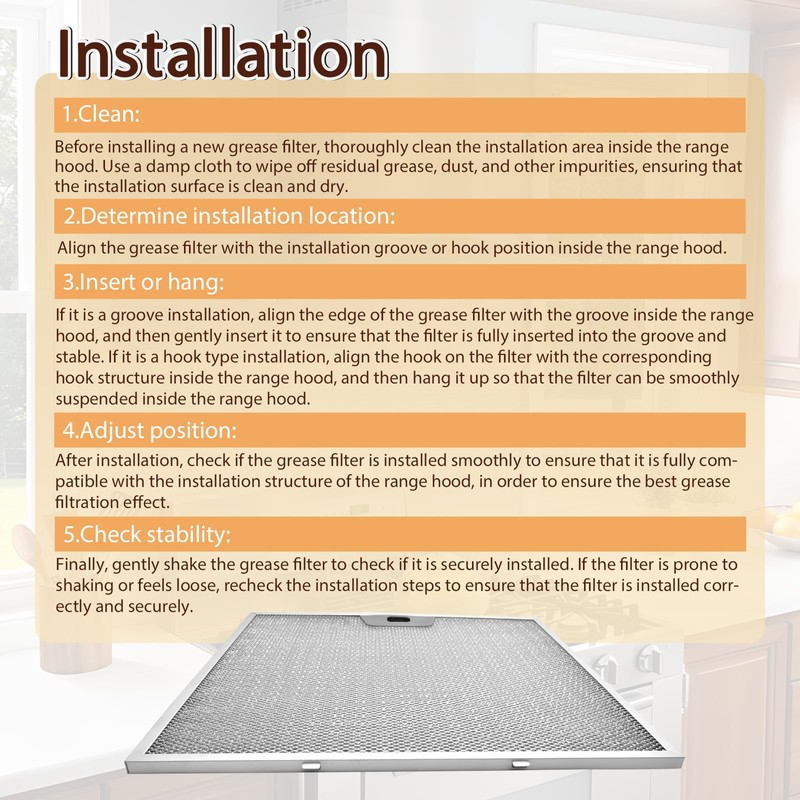 Installation

1.Clean:

Before installing a new grease filter, thoroughly clean the installation area inside the range hood. Use a damp cloth to wipe off residual grease, dust, and other impurities, ensuring that the installation surface is clean and dry.

2.Determine installation location:

Align the grease filter with the installation groove or hook position inside the range hood.

3.Insert or hang:

If it is a groove installation, align the edge of the grease filter with the groove inside the range hood, and then gently insert it to ensure that the filter is fully inserted into the groove and stable. If it is a hook type installation, align the hook on the filter with the corresponding hook structure inside the range hood, and then hang it up so that the filter can be smoothly suspended inside the range hood.

4.Adjust position:

After installation, check if the grease filter is installed smoothly to ensure that it is fully compatible with the installation structure of the range hood, in order to ensure the best grease filtration effect.

5.Check stability:

Finally, gently shake the grease filter to check if it is securely installed. If the filter is prone to shaking or feels loose, recheck the installation steps to ensure that the filter is installed correctly and securely.